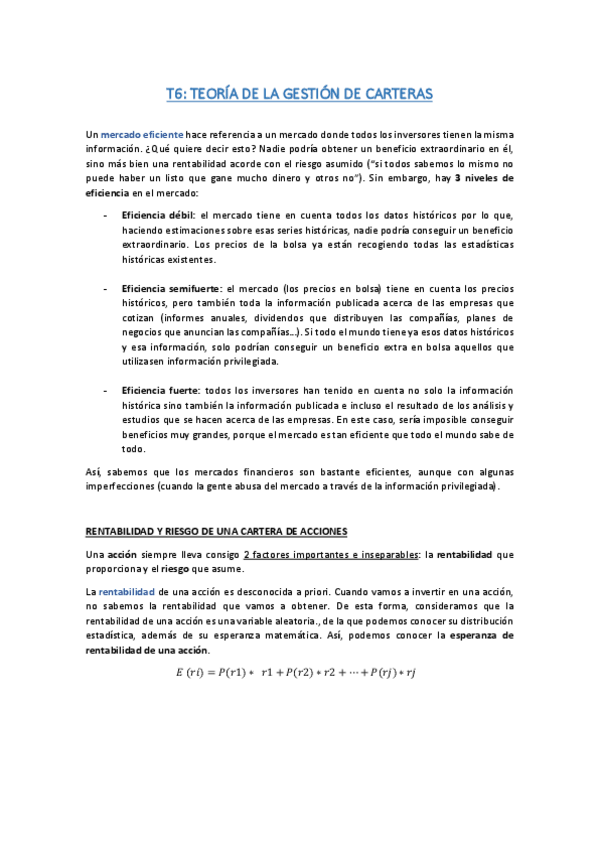 T6: TEORÍA DE LA GESTIÓN DE CARTERAS

Un mercado eficiente hace referencia a un mercado donde todos los inversores tienen la misma información. ¿Qué quiere decir esto? Nadie podría obtener un beneficio extraordinario en él, sino más bien una rentabilidad acorde con el riesgo asumido ("si todos sabemos lo mismo no puede haber un listo que gane mucho dinero y otros no"). Sin embargo, hay 3 niveles de eficiencia en el mercado:

- Eficiencia débil: el mercado tiene en cuenta todos los datos históricos por lo que, haciendo estimaciones sobre esas series históricas, nadie podría conseguir un beneficio extraordinario. Los precios de la bolsa ya están recogiendo todas las estadísticas históricas existentes.

- Eficiencia semifuerte: el mercado (los precios en bolsa) tiene en cuenta los precios históricos, pero también toda la información publicada acerca de las empresas que cotizan (informes anuales, dividendos que distribuyen las compañías, planes de negocios que anuncian las compañías...). Si todo el mundo tiene ya esos datos históricos y esa información, solo podrían conseguir un beneficio extra en bolsa aquellos que utilizasen información privilegiada.

- Eficiencia fuerte: todos los inversores han tenido en cuenta no solo la información histórica sino también la información publicada e incluso el resultado de los análisis y estudios que se hacen acerca de las empresas. En este caso, sería imposible conseguir beneficios muy grandes, porque el mercado es tan eficiente que todo el mundo sabe de todo.

Así, sabemos que los mercados financieros son bastante eficientes, aunque con algunas imperfecciones (cuando la gente abusa del mercado a través de la información privilegiada).

RENTABILIDAD Y RIESGO DE UNA CARTERA DE ACCIONES

Una acción siempre lleva consigo 2 factores importantes e inseparables: la rentabilidad que proporciona y el riesgo que asume.

La rentabilidad de una acción es desconocida a priori. Cuando vamos a invertir en una acción, no sabemos la rentabilidad que vamos a obtener. De esta forma, consideramos que la rentabilidad de una acción es una variable aleatoria., de la que podemos conocer su distribución estadística, además de su esperanza matemática. Así, podemos conocer la esperanza de rentabilidad de una acción.

$E\ (ri) = P(r1) * \ r1 + P(r2) * r2 + \cdots + P(rj) * rj$